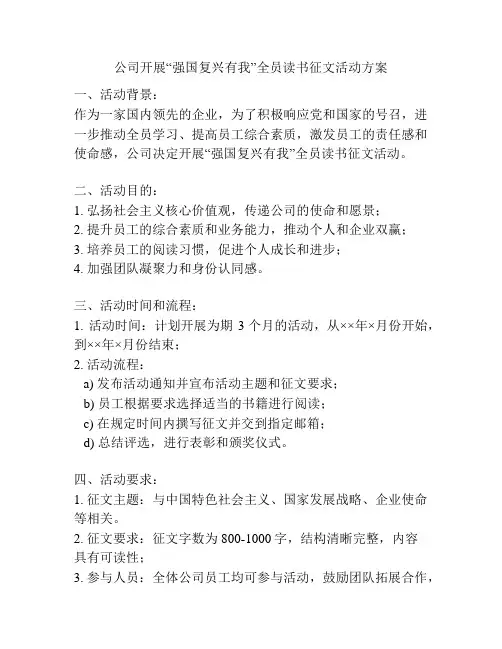 公司开展“强国复兴有我”全员读书征文活动方案

一、活动背景：
作为一家国内领先的企业，为了积极响应党和国家的号召，进一步推动全员学习、提高员工综合素质，激发员工的责任感和使命感，公司决定开展“强国复兴有我”全员读书征文活动。

二、活动目的：
1. 弘扬社会主义核心价值观，传递公司的使命和愿景；
2. 提升员工的综合素质和业务能力，推动个人和企业双赢；
3. 培养员工的阅读习惯，促进个人成长和进步；
4. 加强团队凝聚力和身份认同感。

三、活动时间和流程：
1. 活动时间：计划开展为期 3 个月的活动，从××年×月份开始，到××年×月份结束；
2. 活动流程：
a) 发布活动通知并宣布活动主题和征文要求；
b) 员工根据要求选择适当的书籍进行阅读；
c) 在规定时间内撰写征文并交到指定邮箱；
d) 总结评选，进行表彰和颁奖仪式。

四、活动要求：
1. 征文主题：与中国特色社会主义、国家发展战略、企业使命等相关。
2. 征文要求：征文字数为 800-1000 字，结构清晰完整，内容具有可读性；
3. 参与人员：全体公司员工均可参与活动，鼓励团队拓展合作，